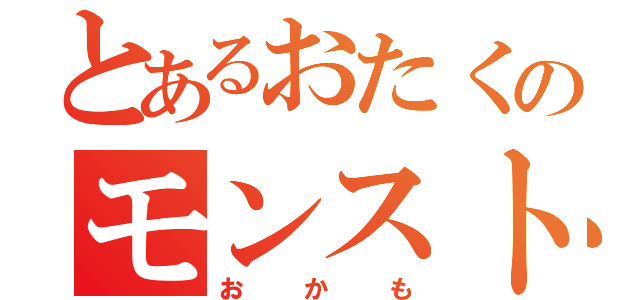 とあるおたくの
モンスト
おかも